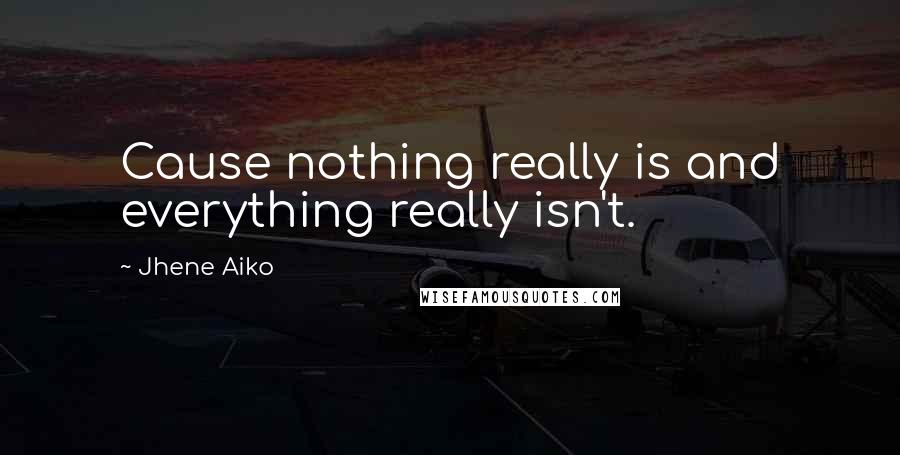 Cause nothing really is and everything really isn't.

~ Jhene Aiko

WISEFAMOUSQUOTES.COM